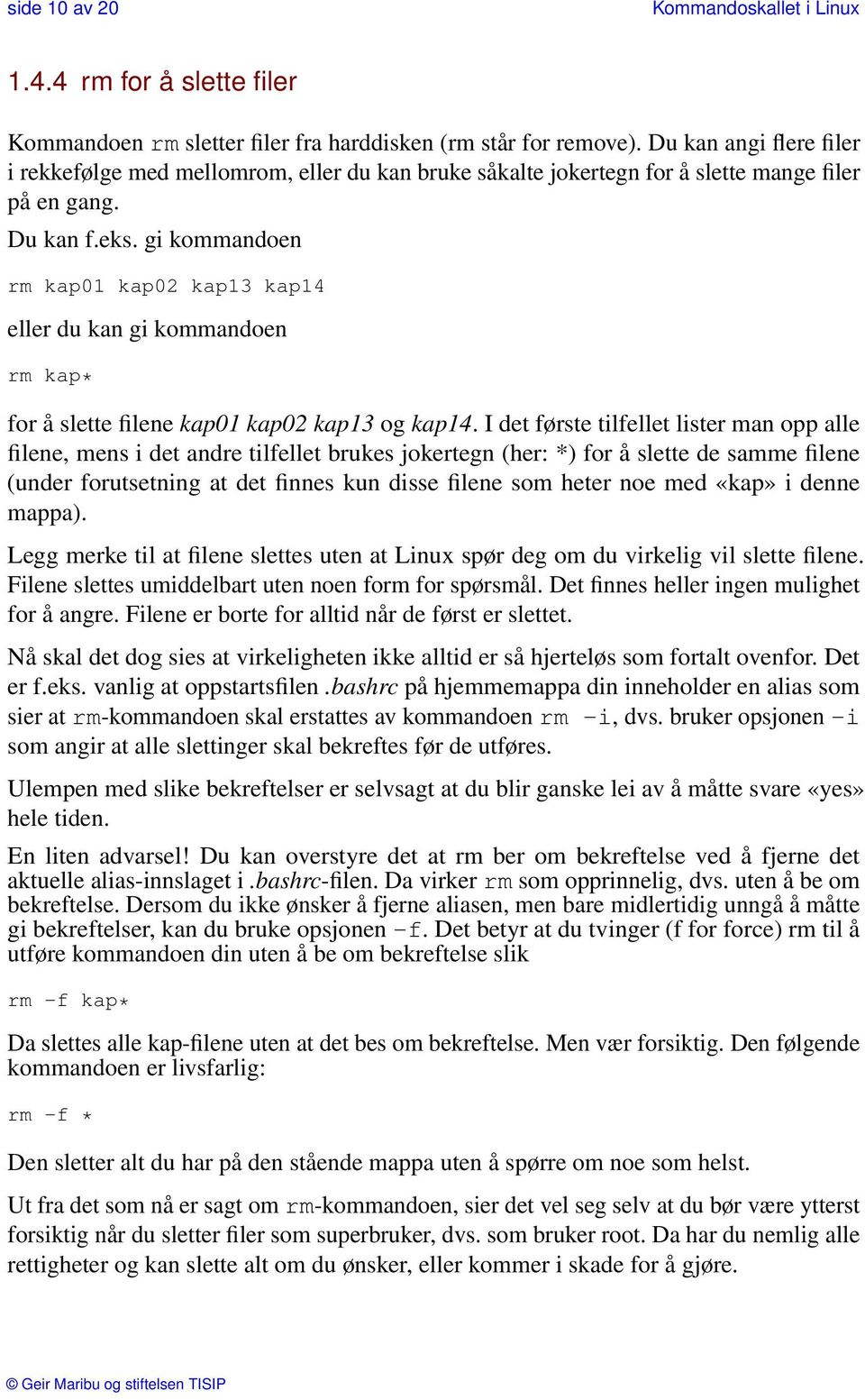 side 10 av 20 Kommandoskallet i Linux

1.4.4 rm for å slette filer

Kommandoen rm sletter filer fra harddisken (rm står for remove). Du kan angi flere filer i rekkefølge med mellomrom, eller du kan bruke såkalte jokertegn for å slette mange filer på en gang.

Du kan f.eks. gi kommandoen

rm kap01 kap02 kap13 kap14

eller du kan gi kommandoen

rm kap*

for å slette filene kap01 kap02 kap13 og kap14. I det første tilfellet lister man opp alle filene, mens i det andre tilfellet brukes jokertegn (her: *) for å slette de samme filene (under forutsetning at det finnes kun disse filene som heter noe med «kap» i denne mappa).

Legg merke til at filene slettes uten at Linux spør deg om du virkelig vil slette filene. Filene slettes umiddelbart uten noen form for spørsmål. Det finnes heller ingen mulighet for å angre. Filene er borte for alltid når de først er slettet.

Nå skal det dog sies at virkeligheten ikke alltid er så hjerteløs som fortalt ovenfor. Det er f.eks. vanlig at oppstartsfilen .bashrc på hjemmemappa din inneholder en alias som sier at rm-kommandoen skal erstattes av kommandoen rm -i, dvs. bruker opsjonen -i som angir at alle slettinger skal bekreftes før de utføres.

Ulempen med slike bekreftelser er selvsagt at du blir ganske lei av å måtte svare «yes» hele tiden.

En liten advarsel! Du kan overstyre det at rm ber om bekreftelse ved å fjerne det aktuelle alias-innslaget i .bashrc-filen. Da virker rm som opprinnelig, dvs. uten å be om bekreftelse. Dersom du ikke ønsker å fjerne aliasen, men bare midlertidig unngå å måtte gi bekreftelser, kan du bruke opsjonen -f. Det betyr at du tvinger (f for force) rm til å utføre kommandoen din uten å be om bekreftelse slik

rm -f kap*

Da slettes alle kap-filene uten at det bes om bekreftelse. Men vær forsiktig. Den følgende kommandoen er livsfarlig:

rm -f *

Den sletter alt du har på den stående mappa uten å spørre om noe som helst.

Ut fra det som nå er sagt om rm-kommandoen, sier det vel seg selv at du bør være ytterst forsiktig når du sletter filer som superbruker, dvs. som bruker root. Da har du nemlig alle rettigheter og kan slette alt om du ønsker, eller kommer i skade for å gjøre.

© Geir Maribu og stiftelsen TISIP